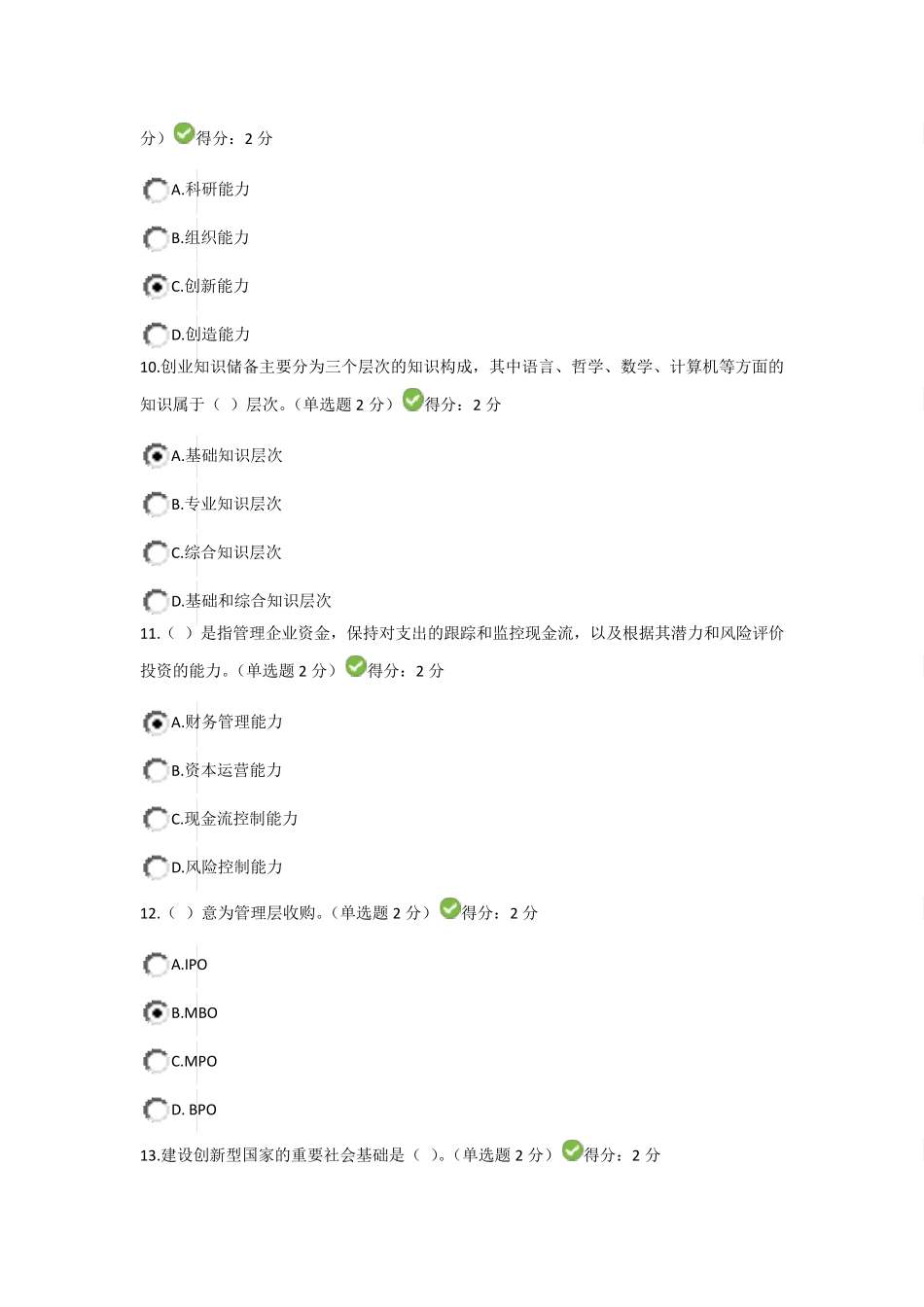 分）得分：2 分

A.科研能力

B.组织能力

C.创新能力

D.创造能力

10.创业知识储备主要分为三个层次的知识构成，其中语言、哲学、数学、计算机等方面的知识属于（ ）层次。（单选题 2 分）得分：2 分

A.基础知识层次

B.专业知识层次

C.综合知识层次

D.基础和综合知识层次

11.（ ）是指管理企业资金，保持对支出的跟踪和监控现金流，以及根据其潜力和风险评价投资的能力。（单选题 2 分）得分：2 分

A.财务管理能力

B.资本运营能力

C.现金流控制能力

D.风险控制能力

12.（ ）意为管理层收购。（单选题 2 分）得分：2 分

A.IPO

B.MBO

C.MPO

D. BPO

13.建设创新型国家的重要社会基础是（ ）。（单选题 2 分）得分：2 分